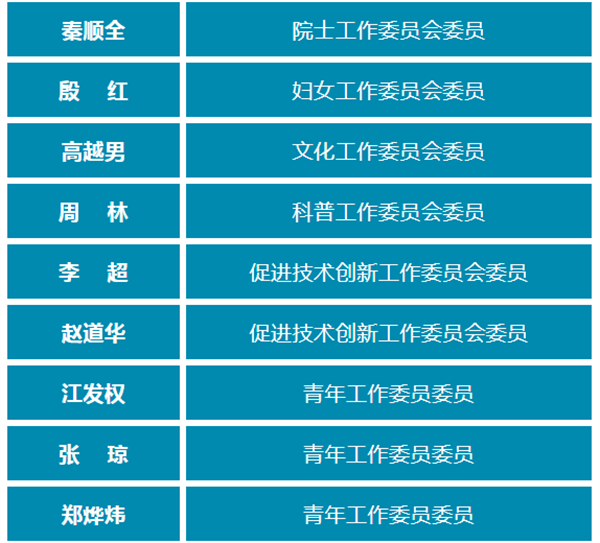 | 秦顺全 | 院士工作委员会委员 |
|---|---|
| 殷　红 | 妇女工作委员会委员 |
| 高越男 | 文化工作委员会委员 |
| 周　林 | 科普工作委员会委员 |
| 李　超 | 促进技术创新工作委员会委员 |
| 赵道华 | 促进技术创新工作委员会委员 |
| 江发权 | 青年工作委员委员 |
| 张　琼 | 青年工作委员委员 |
| 郑烨炜 | 青年工作委员委员 |